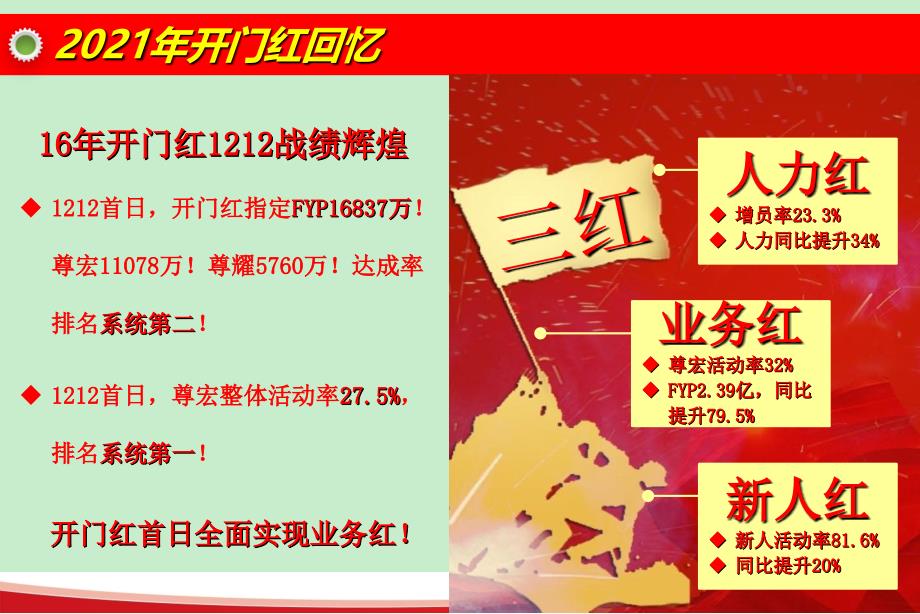 2021年开门红回忆

16年开门红1212战绩辉煌

◆ 1212首日，开门红指定FYP16837万！尊宏11078万！尊耀5760万！达成率排名系统第二！

◆ 1212首日，尊宏整体活动率27.5%，排名系统第一！

开门红首日全面实现业务红！

三红

人力红
◆ 增员率23.3%
◆ 人力同比提升34%

业务红
◆ 尊宏活动率32%
◆ FYP2.39亿，同比提升79.5%

新人红
◆ 新人活动率81.6%
◆ 同比提升20%